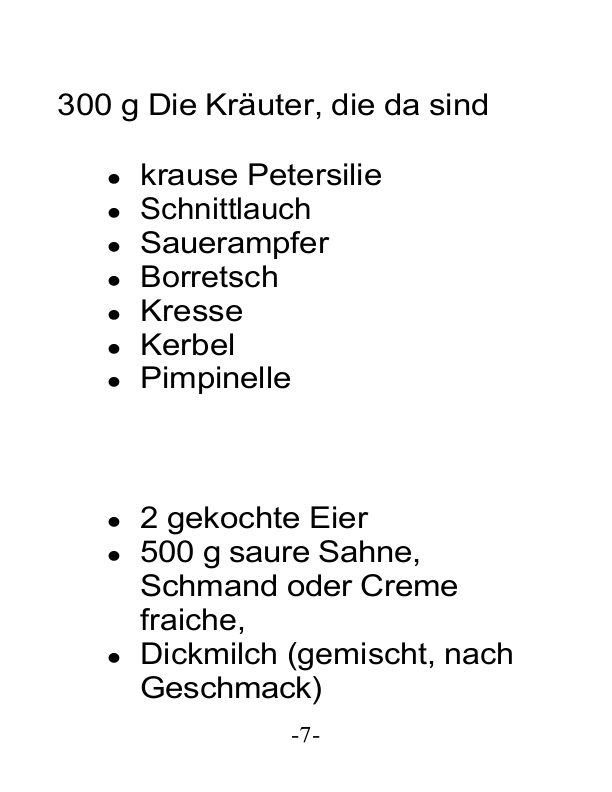 300 g Die Kräuter, die da sind

- krause Petersilie
- Schnittlauch
- Sauerampfer
- Borretsch
- Kresse
- Kerbel
- Pimpinelle

- 2 gekochte Eier
- 500 g saure Sahne, Schmand oder Creme fraiche,
- Dickmilch (gemischt, nach Geschmack)

-7-